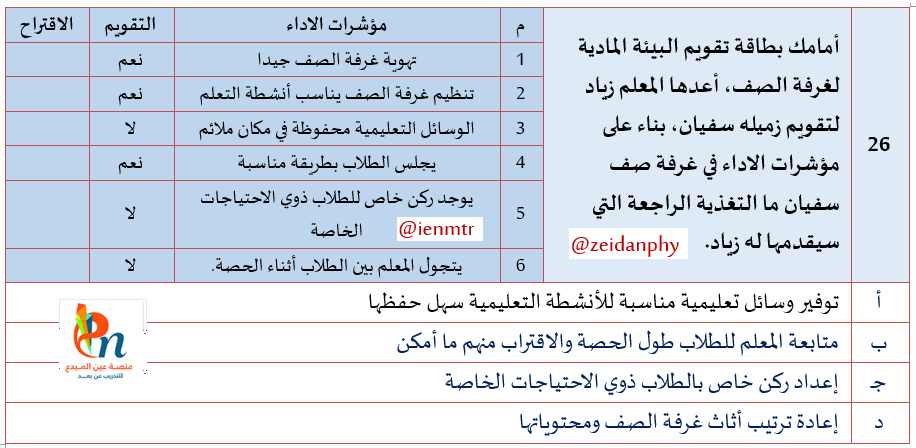 26

أمامك بطاقة تقويم البيئة المادية لغرفة الصف، أعدها المعلم زياد لتقويم زميله سفيان، بناء على مؤشرات الاداء في غرفة صف سفيان ما التغذية الراجعة التي سيقدمها له زياد.

@zeidanphy

| م | مؤشرات الاداء | التقويم | الاقتراح |
|---|---|---|---|
| 1 | تهوية غرفة الصف جيدا | نعم | |
| 2 | تنظيم غرفة الصف يناسب أنشطة التعلم | نعم | |
| 3 | الوسائل التعليمية محفوظة في مكان ملائم | لا | |
| 4 | يجلس الطلاب بطريقة مناسبة | نعم | |
| 5 | يوجد ركن خاص للطلاب ذوي الاحتياجات الخاصة @ienmtr | لا | |
| 6 | يتجول المعلم بين الطلاب أثناء الحصة. | لا | |

أ توفير وسائل تعليمية مناسبة للأنشطة التعليمية سهل حفظها

ب متابعة المعلم للطلاب طول الحصة والاقتراب منهم ما أمكن

ج إعداد ركن خاص بالطلاب ذوي الاحتياجات الخاصة

د إعادة ترتيب أثاث غرفة الصف ومحتوياتها

منصة عين المبدع
للتدريب عن بعد